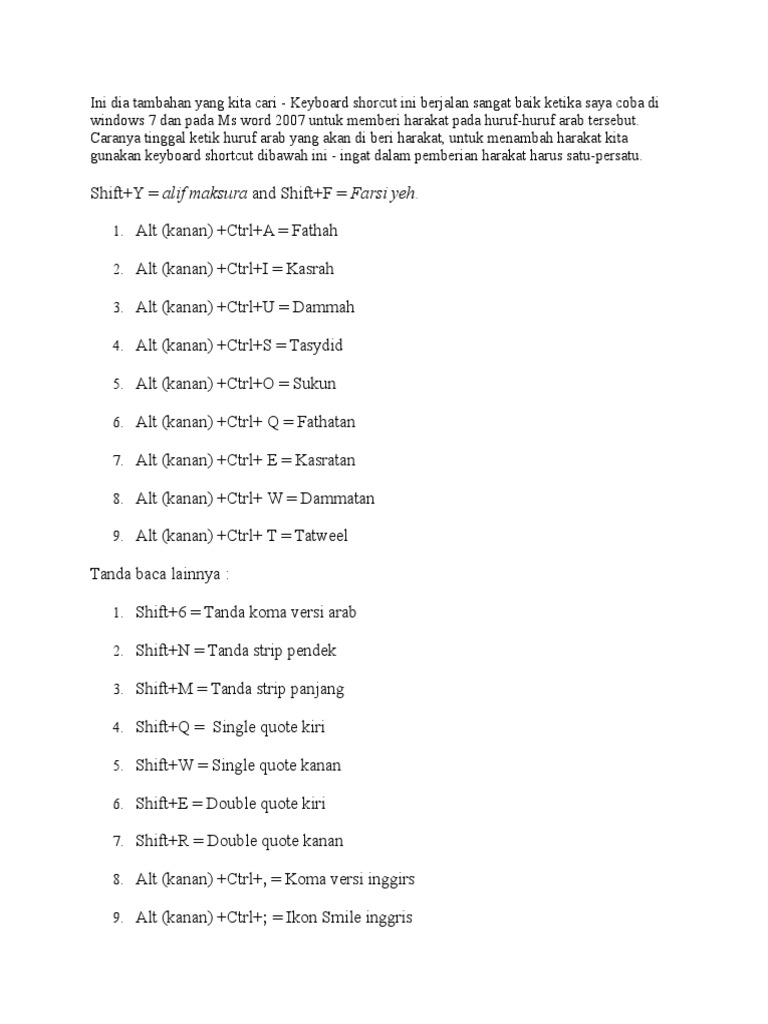 Ini dia tambahan yang kita cari - Keyboard shorcut ini berjalan sangat baik ketika saya coba di windows 7 dan pada Ms word 2007 untuk memberi harakat pada huruf-huruf arab tersebut. Caranya tinggal ketik huruf arab yang akan di beri harakat, untuk menambah harakat kita gunakan keyboard shortcut dibawah ini - ingat dalam pemberian harakat harus satu-persatu.

Shift+Y = alif maksura and Shift+F = Farsi yeh.

1. Alt (kanan) +Ctrl+A = Fathah
2. Alt (kanan) +Ctrl+I = Kasrah
3. Alt (kanan) +Ctrl+U = Dammah
4. Alt (kanan) +Ctrl+S = Tasydid
5. Alt (kanan) +Ctrl+O = Sukun
6. Alt (kanan) +Ctrl+ Q = Fathatan
7. Alt (kanan) +Ctrl+ E = Kasratan
8. Alt (kanan) +Ctrl+ W = Dammatan
9. Alt (kanan) +Ctrl+ T = Tatweel

Tanda baca lainnya :

1. Shift+6 = Tanda koma versi arab
2. Shift+N = Tanda strip pendek
3. Shift+M = Tanda strip panjang
4. Shift+Q = Single quote kiri
5. Shift+W = Single quote kanan
6. Shift+E = Double quote kiri
7. Shift+R = Double quote kanan
8. Alt (kanan) +Ctrl+, = Koma versi inggirs
9. Alt (kanan) +Ctrl+; = Ikon Smile inggris